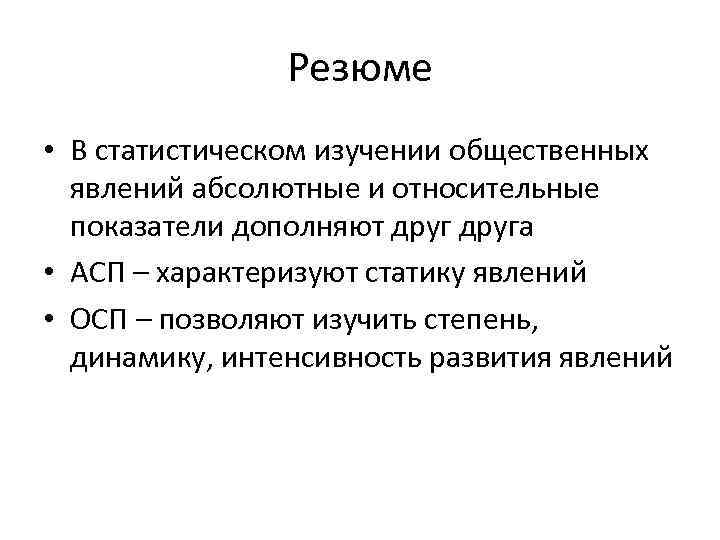 Резюме

• В статистическом изучении общественных явлений абсолютные и относительные показатели дополняют друг друга
• АСП – характеризуют статику явлений
• ОСП – позволяют изучить степень, динамику, интенсивность развития явлений